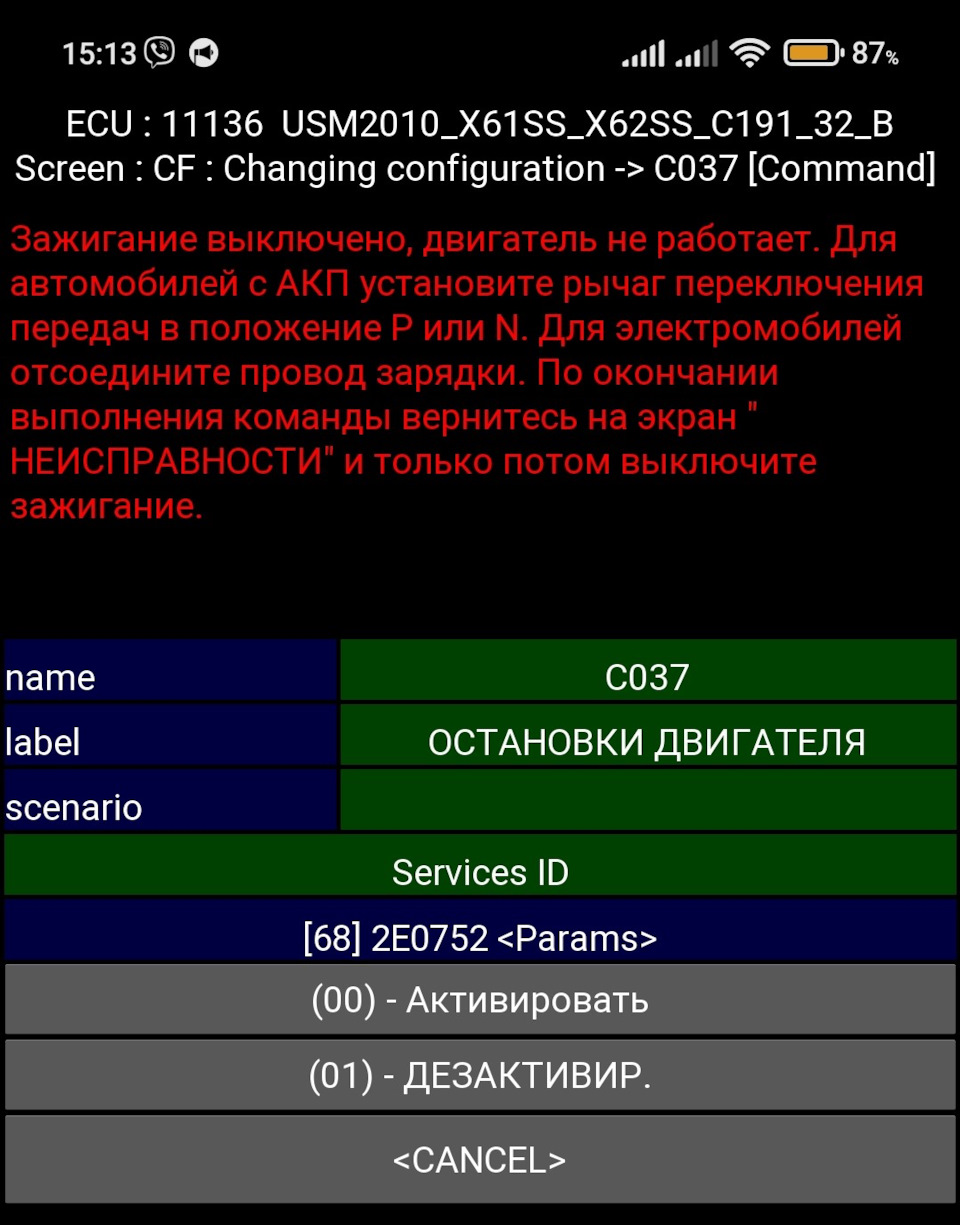 15:13 87%

ECU : 11136 USM2010_X61SS_X62SS_C191_32_B
Screen : CF : Changing configuration -> C037 [Command]

Зажигание выключено, двигатель не работает. Для автомобилей с АКП установите рычаг переключения передач в положение P или N. Для электромобилей отсоедините провод зарядки. По окончании выполнения команды вернитесь на экран " НЕИСПРАВНОСТИ" и только потом выключите зажигание.

| name | C037 |
|---|---|
| label | ОСТАНОВКИ ДВИГАТЕЛЯ |
| scenario | |

Services ID

[68] 2E0752 <Params>

(00) - Активировать

(01) - ДЕЗАКТИВИР.

<CANCEL>